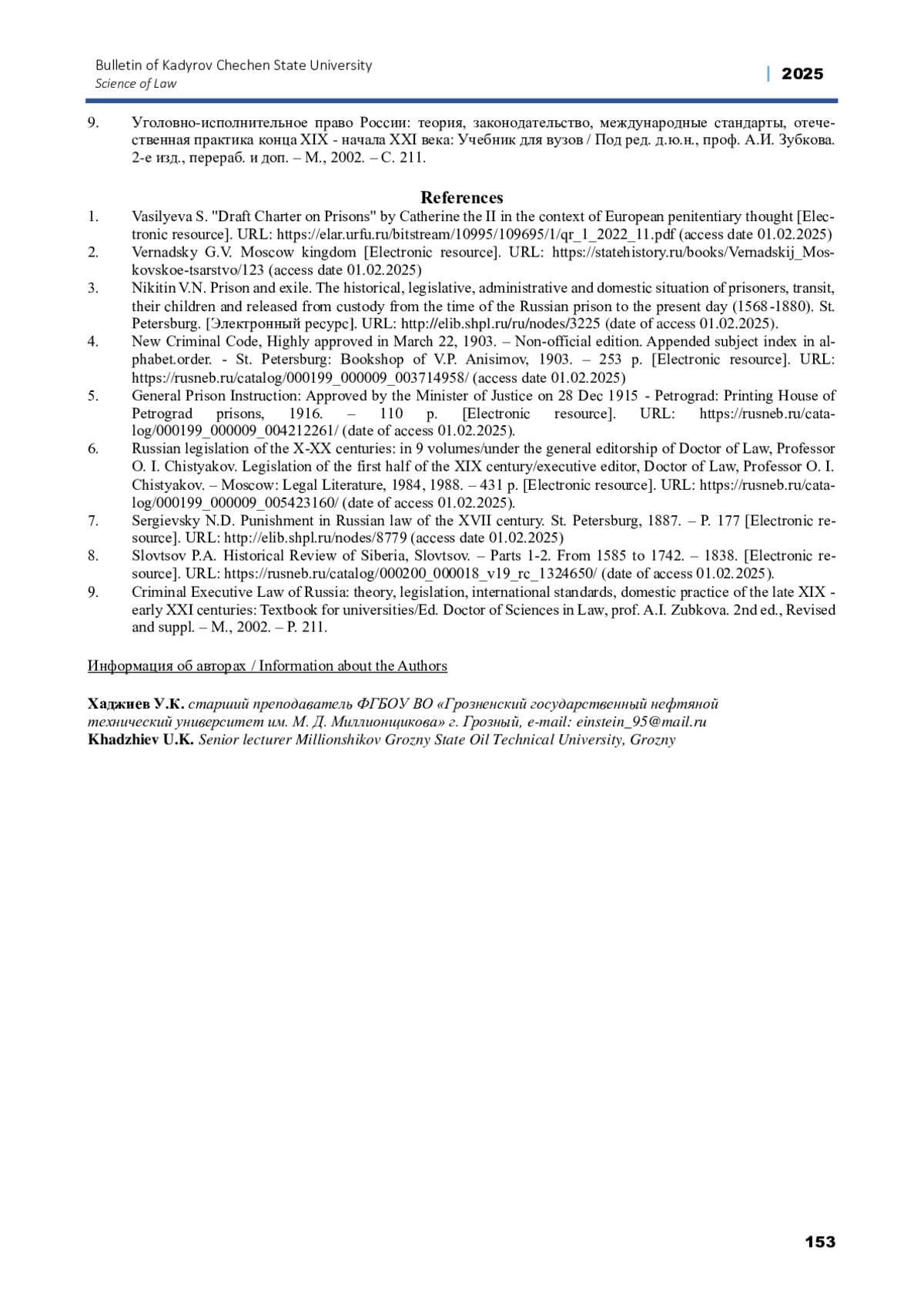 Bulletin of Kadyrov Chechen State University
Science of Law

| 2025

9. Уголовно-исполнительное право России: теория, законодательство, международные стандарты, отечественная практика конца XIX - начала XXI века: Учебник для вузов / Под ред. д.ю.н., проф. А.И. Зубкова. 2-е изд., перераб. и доп. – М., 2002. – С. 211.

References

1. Vasilyeva S. "Draft Charter on Prisons" by Catherine the II in the context of European penitentiary thought [Electronic resource]. URL: https://elar.urfu.ru/bitstream/10995/109695/1/qr_1_2022_11.pdf (access date 01.02.2025)
2. Vernadsky G.V. Moscow kingdom [Electronic resource]. URL: https://statehistory.ru/books/Vernadskij_Moskovskoe-tsarstvo/123 (access date 01.02.2025)
3. Nikitin V.N. Prison and exile. The historical, legislative, administrative and domestic situation of prisoners, transit, their children and released from custody from the time of the Russian prison to the present day (1568-1880). St. Petersburg. [Электронный ресурс]. URL: http://elib.shpl.ru/ru/nodes/3225 (date of access 01.02.2025).
4. New Criminal Code, Highly approved in March 22, 1903. – Non-official edition. Appended subject index in alphabet.order. - St. Petersburg: Bookshop of V.P. Anisimov, 1903. – 253 p. [Electronic resource]. URL: https://rusneb.ru/catalog/000199_000009_003714958/ (access date 01.02.2025)
5. General Prison Instruction: Approved by the Minister of Justice on 28 Dec 1915 - Petrograd: Printing House of Petrograd prisons, 1916. – 110 p. [Electronic resource]. URL: https://rusneb.ru/catalog/000199_000009_004212261/ (date of access 01.02.2025).
6. Russian legislation of the X-XX centuries: in 9 volumes/under the general editorship of Doctor of Law, Professor O. I. Chistyakov. Legislation of the first half of the XIX century/executive editor, Doctor of Law, Professor O. I. Chistyakov. – Moscow: Legal Literature, 1984, 1988. – 431 p. [Electronic resource]. URL: https://rusneb.ru/catalog/000199_000009_005423160/ (date of access 01.02.2025).
7. Sergievsky N.D. Punishment in Russian law of the XVII century. St. Petersburg, 1887. – P. 177 [Electronic resource]. URL: http://elib.shpl.ru/nodes/8779 (access date 01.02.2025)
8. Slovtsov P.A. Historical Review of Siberia, Slovtsov. – Parts 1-2. From 1585 to 1742. – 1838. [Electronic resource]. URL: https://rusneb.ru/catalog/000200_000018_v19_rc_1324650/ (date of access 01.02.2025).
9. Criminal Executive Law of Russia: theory, legislation, international standards, domestic practice of the late XIX - early XXI centuries: Textbook for universities/Ed. Doctor of Sciences in Law, prof. A.I. Zubkova. 2nd ed., Revised and suppl. – M., 2002. – P. 211.

Информация об авторах / Information about the Authors

Хаджиев У.К. старший преподаватель ФГБОУ ВО «Грозненский государственный нефтяной технический университет им. М. Д. Миллионщикова» г. Грозный, e-mail: einstein_95@mail.ru
Khadzhiev U.K. Senior lecturer Millionshikov Grozny State Oil Technical University, Grozny

153